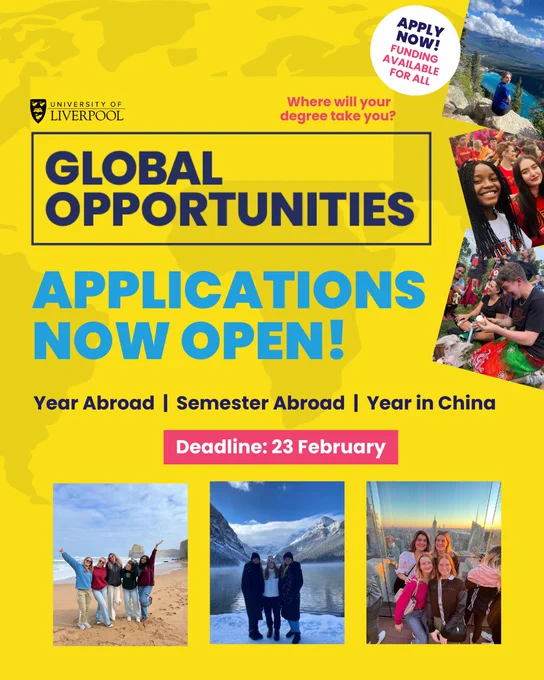 APPLY NOW!
FUNDING AVAILABLE FOR ALL

UNIVERSITY OF
LIVERPOOL

Where will your degree take you?

GLOBAL OPPORTUNITIES

APPLICATIONS NOW OPEN!

Year Abroad | Semester Abroad | Year in China

Deadline: 23 February